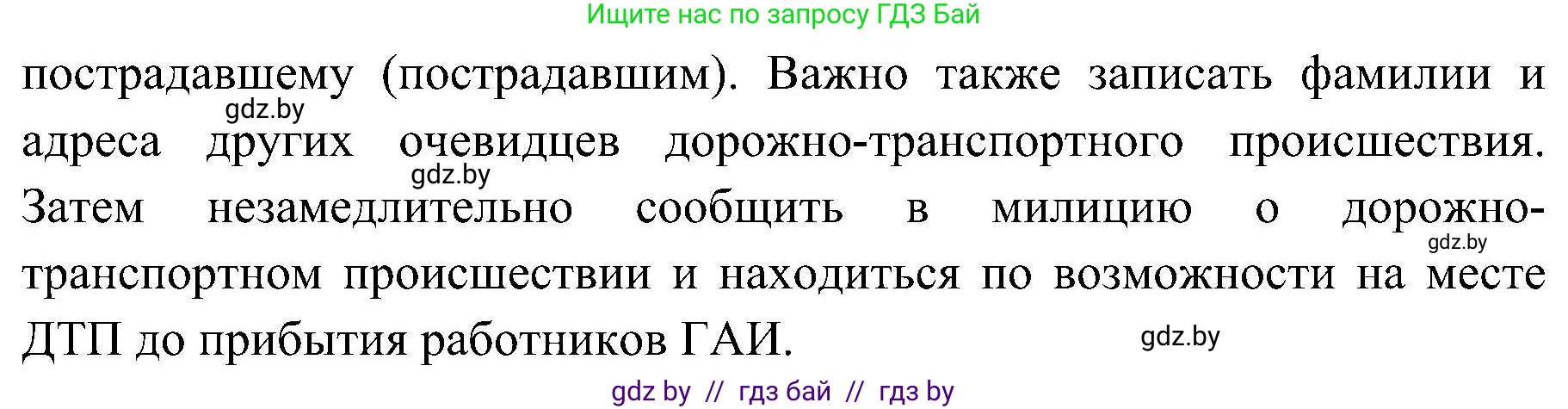 Ищите нас по запросу ГДЗ Бай

пострадавшему (пострадавшим). Важно также записать фамилии и адреса других очевидцев дорожно-транспортного происшествия. Затем незамедлительно сообщить в милицию о дорожно-транспортном происшествии и находиться по возможности на месте ДТП до прибытия работников ГАИ.

gdz.by

gdz.by

gdz.by

gdz.by

gdz by // гдз бай // гдз by